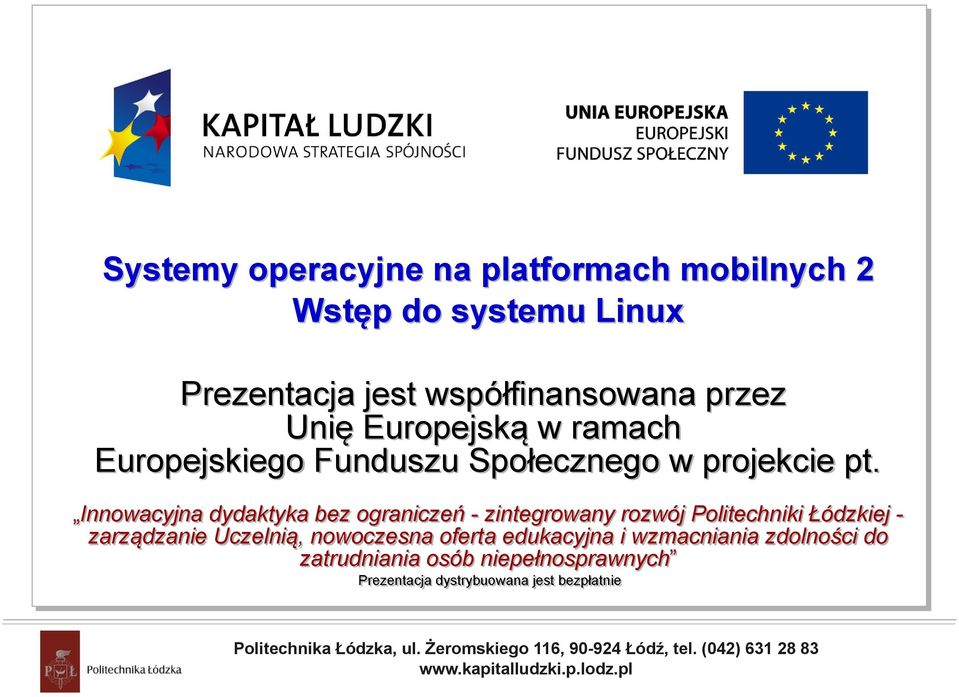 KAPITAŁ LUDZKI
NARODOWA STRATEGIA SPÓJNOŚCI

UNIA EUROPEJSKA
EUROPEJSKI
FUNDUSZ SPOŁECZNY

Systemy operacyjne na platformach mobilnych 2
Wstęp do systemu Linux

Prezentacja jest współfinansowana przez
Unię Europejską w ramach
Europejskiego Funduszu Społecznego w projekcie pt.

„Innowacyjna dydaktyka bez ograniczeń - zintegrowany rozwój Politechniki Łódzkiej - zarządzanie Uczelnią, nowoczesna oferta edukacyjna i wzmacniania zdolności do zatrudniania osób niepełnosprawnych”
Prezentacja dystrybuowana jest bezpłatnie

PŁ Politechnika Łódzka

Politechnika Łódzka, ul. Żeromskiego 116, 90-924 Łódź, tel. (042) 631 28 83
www.kapitalludzki.p.lodz.pl